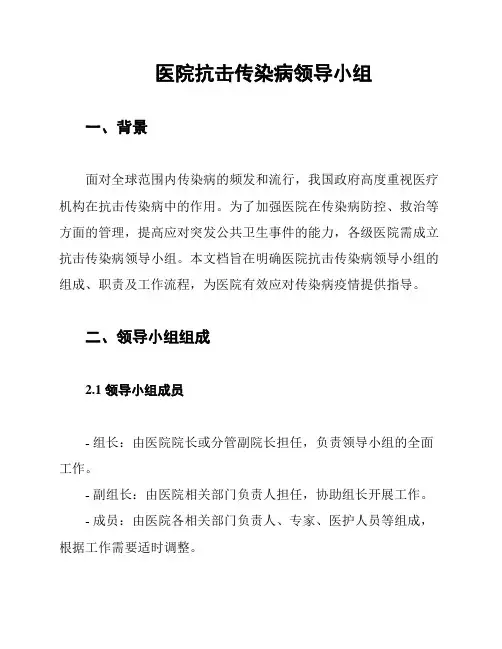 医院抗击传染病领导小组

一、背景

面对全球范围内传染病的频发和流行，我国政府高度重视医疗机构在抗击传染病中的作用。为了加强医院在传染病防控、救治等方面的管理，提高应对突发公共卫生事件的能力，各级医院需成立抗击传染病领导小组。本文档旨在明确医院抗击传染病领导小组的组成、职责及工作流程，为医院有效应对传染病疫情提供指导。

二、领导小组组成

2.1 领导小组成员

- 组长：由医院院长或分管副院长担任，负责领导小组的全面工作。

- 副组长：由医院相关部门负责人担任，协助组长开展工作。

- 成员：由医院各相关部门负责人、专家、医护人员等组成，根据工作需要适时调整。